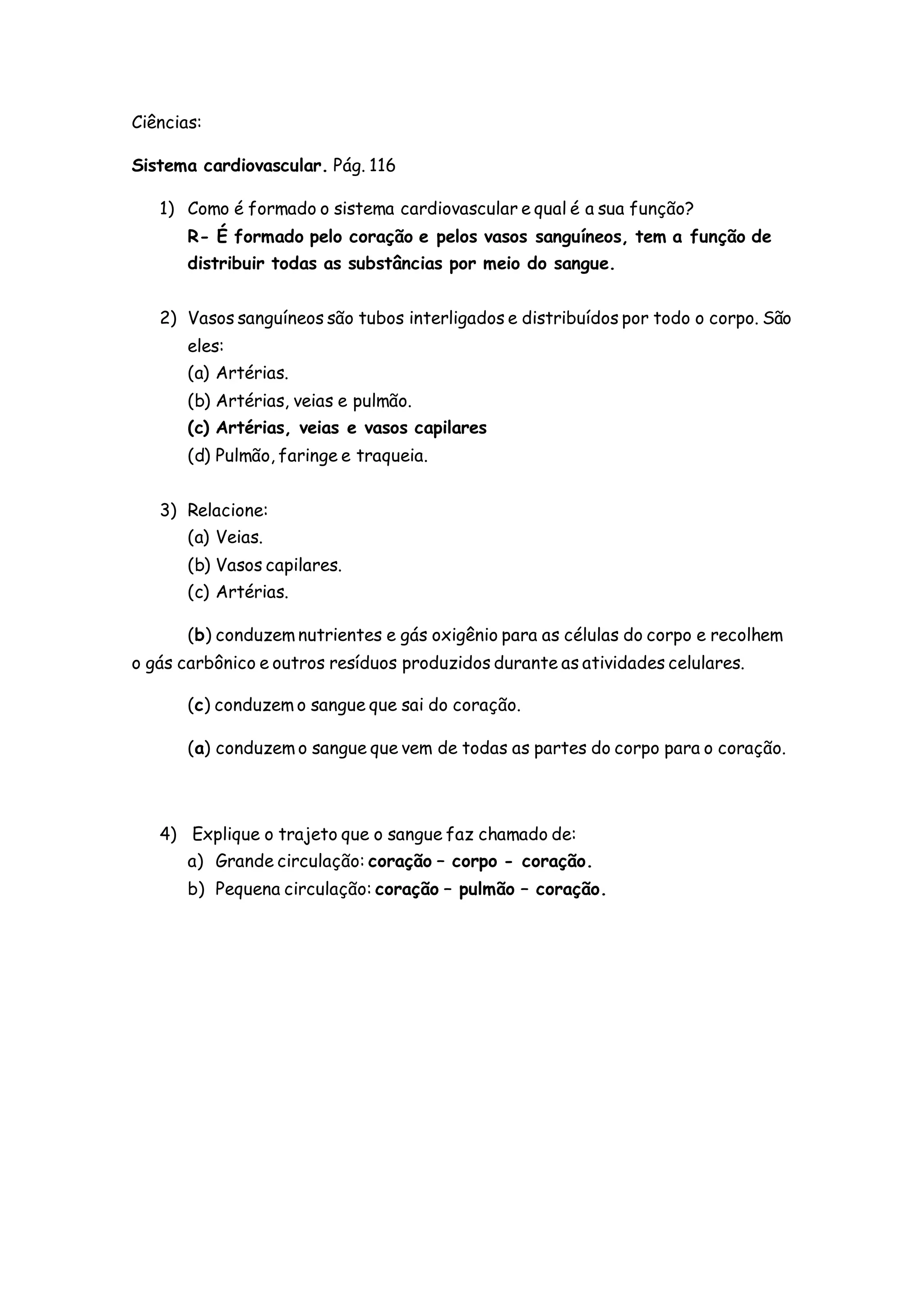 Ciências:

Sistema cardiovascular. Pág. 116

1) Como é formado o sistema cardiovascular e qual é a sua função?
R- É formado pelo coração e pelos vasos sanguíneos, tem a função de distribuir todas as substâncias por meio do sangue.

2) Vasos sanguíneos são tubos interligados e distribuídos por todo o corpo. São eles:
(a) Artérias.
(b) Artérias, veias e pulmão.
(c) Artérias, veias e vasos capilares
(d) Pulmão, faringe e traqueia.

3) Relacione:
(a) Veias.
(b) Vasos capilares.
(c) Artérias.

(b) conduzem nutrientes e gás oxigênio para as células do corpo e recolhem o gás carbônico e outros resíduos produzidos durante as atividades celulares.

(c) conduzem o sangue que sai do coração.

(a) conduzem o sangue que vem de todas as partes do corpo para o coração.

4) Explique o trajeto que o sangue faz chamado de:
a) Grande circulação: coração – corpo - coração.
b) Pequena circulação: coração – pulmão – coração.